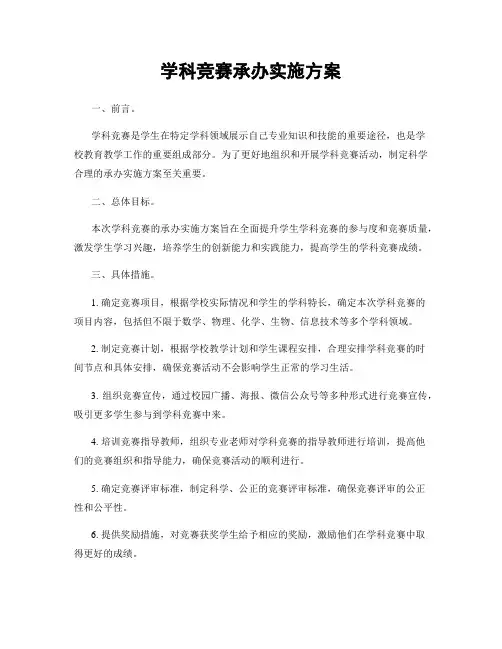 学科竞赛承办实施方案

一、前言。

学科竞赛是学生在特定学科领域展示自己专业知识和技能的重要途径，也是学校教育教学工作的重要组成部分。为了更好地组织和开展学科竞赛活动，制定科学合理的承办实施方案至关重要。

二、总体目标。

本次学科竞赛的承办实施方案旨在全面提升学生学科竞赛的参与度和竞赛质量，激发学生学习兴趣，培养学生的创新能力和实践能力，提高学生的学科竞赛成绩。

三、具体措施。

1. 确定竞赛项目，根据学校实际情况和学生的学科特长，确定本次学科竞赛的项目内容，包括但不限于数学、物理、化学、生物、信息技术等多个学科领域。

2. 制定竞赛计划，根据学校教学计划和学生课程安排，合理安排学科竞赛的时间节点和具体安排，确保竞赛活动不会影响学生正常的学习生活。

3. 组织竞赛宣传，通过校园广播、海报、微信公众号等多种形式进行竞赛宣传，吸引更多学生参与到学科竞赛中来。

4. 培训竞赛指导教师，组织专业老师对学科竞赛的指导教师进行培训，提高他们的竞赛组织和指导能力，确保竞赛活动的顺利进行。

5. 确定竞赛评审标准，制定科学、公正的竞赛评审标准，确保竞赛评审的公正性和公平性。

6. 提供奖励措施，对竞赛获奖学生给予相应的奖励，激励他们在学科竞赛中取得更好的成绩。